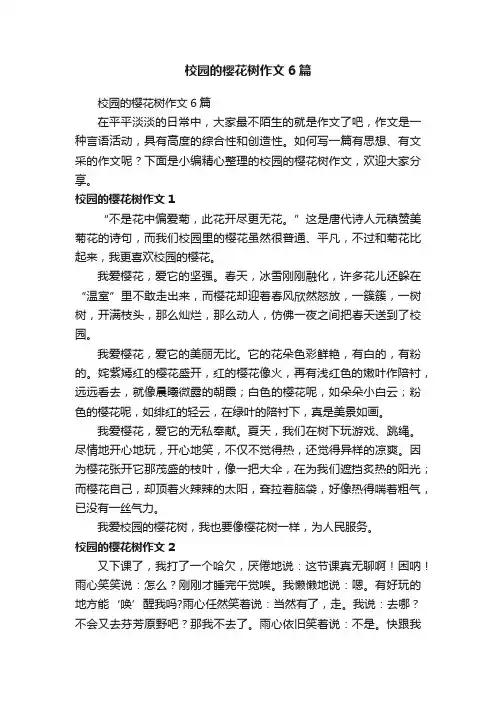 校园的樱花树作文6篇

校园的樱花树作文6篇

在平平淡淡的日常中，大家最不陌生的就是作文了吧，作文是一种言语活动，具有高度的综合性和创造性。如何写一篇有思想、有文采的作文呢？下面是小编精心整理的校园的樱花树作文，欢迎大家分享。

校园的樱花树作文1

“不是花中偏爱菊，此花开尽更无花。”这是唐代诗人元稹赞美菊花的诗句，而我们校园里的樱花虽然很普通、平凡，不过和菊花比起来，我更喜欢校园的樱花。

我爱樱花，爱它的坚强。春天，冰雪刚刚融化，许多花儿还躲在“温室”里不敢走出来，而樱花却迎着春风欣然怒放，一簇簇，一树树，开满枝头，那么灿烂，那么动人，仿佛一夜之间把春天送到了校园。

我爱樱花，爱它的美丽无比。它的花朵色彩鲜艳，有白的，有粉的。姹紫嫣红的樱花盛开，红的樱花像火，再有浅红色的嫩叶作陪衬，远远看去，就像晨曦微露的朝霞；白色的樱花呢，如朵朵小白云；粉色的樱花呢，如绯红的轻云，在绿叶的陪衬下，真是美景如画。

我爱樱花，爱它的无私奉献。夏天，我们在树下玩游戏、跳绳。尽情地开心地玩，开心地笑，不仅不觉得热，还觉得异样的凉爽。因为樱花张开它那茂盛的枝叶，像一把大伞，在为我们遮挡炙热的阳光；而樱花自己，却顶着火辣辣的太阳，耷拉着脑袋，好像热得喘着粗气，已没有一丝气力。

我爱校园的樱花树，我也要像樱花树一样，为人民服务。

校园的樱花树作文2

又下课了，我打了一个哈欠，厌倦地说：这节课真无聊啊！困呐！雨心笑笑说：怎么？刚刚才睡完午觉唉。我懒懒地说：嗯。有好玩的地方能‘唤’醒我吗?雨心任然笑着说：当然有了，走。我说：去哪？不会又去芬芳原野吧？那我不去了。雨心依旧笑着说：不是。快跟我